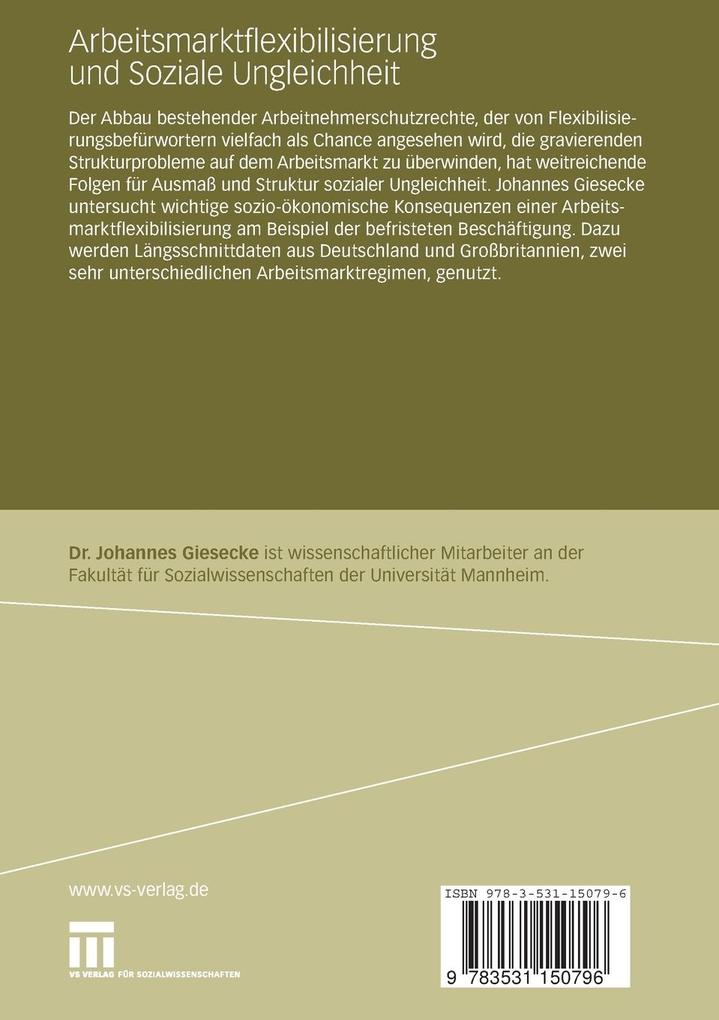 Arbeitsmarktflexibilisierung und Soziale Ungleichheit

Der Abbau bestehender Arbeitnehmerschutzrechte, der von Flexibilisierungsbefürwortern vielfach als Chance angesehen wird, die gravierenden Strukturprobleme auf dem Arbeitsmarkt zu überwinden, hat weitreichende Folgen für Ausmaß und Struktur sozialer Ungleichheit. Johannes Giesecke untersucht wichtige sozio-ökonomische Konsequenzen einer Arbeitsmarktflexibilisierung am Beispiel der befristeten Beschäftigung. Dazu werden Längsschnittdaten aus Deutschland und Großbritannien, zwei sehr unterschiedlichen Arbeitsmarktregimen, genutzt.

Dr. Johannes Giesecke ist wissenschaftlicher Mitarbeiter an der Fakultät für Sozialwissenschaften der Universität Mannheim.

www.vs-verlag.de

VS VERLAG FÜR SOZIALWISSENSCHAFTEN

ISBN 978-3-531-15079-6

9 783531 150796